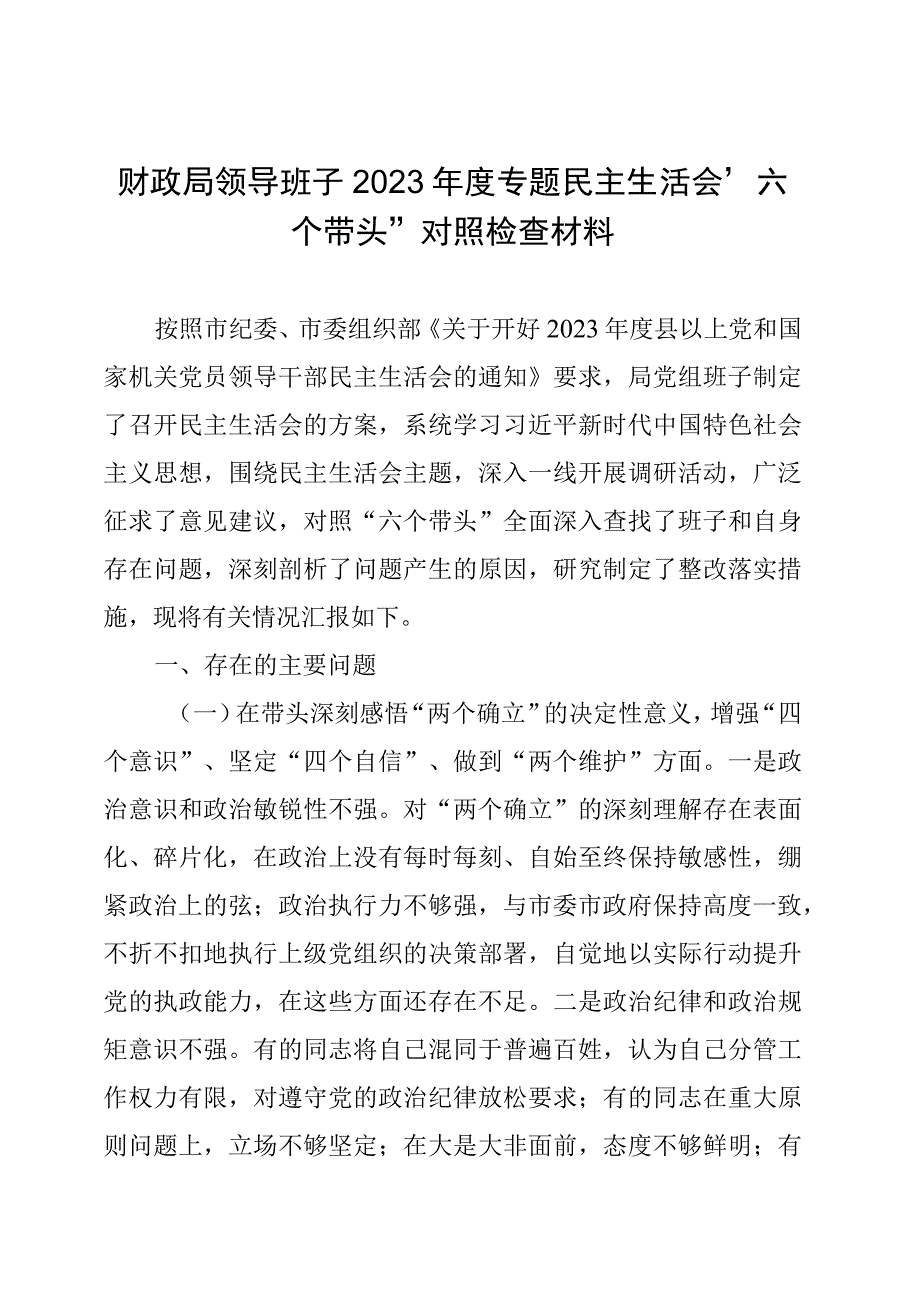 财政局领导班子2023年度专题民主生活会’六个带头”对照检查材料

按照市纪委、市委组织部《关于开好2023年度县以上党和国家机关党员领导干部民主生活会的通知》要求，局党组班子制定了召开民主生活会的方案，系统学习习近平新时代中国特色社会主义思想，围绕民主生活会主题，深入一线开展调研活动，广泛征求了意见建议，对照“六个带头”全面深入查找了班子和自身存在问题，深刻剖析了问题产生的原因，研究制定了整改落实措施，现将有关情况汇报如下。

一、存在的主要问题

（一）在带头深刻感悟“两个确立”的决定性意义，增强“四个意识”、坚定“四个自信”、做到“两个维护”方面。一是政治意识和政治敏锐性不强。对“两个确立”的深刻理解存在表面化、碎片化，在政治上没有每时每刻、自始至终保持敏感性，绷紧政治上的弦；政治执行力不够强，与市委市政府保持高度一致，不折不扣地执行上级党组织的决策部署，自觉地以实际行动提升党的执政能力，在这些方面还存在不足。二是政治纪律和政治规矩意识不强。有的同志将自己混同于普遍百姓，认为自己分管工作权力有限，对遵守党的政治纪律放松要求；有的同志在重大原则问题上，立场不够坚定；在大是大非面前，态度不够鲜明；有